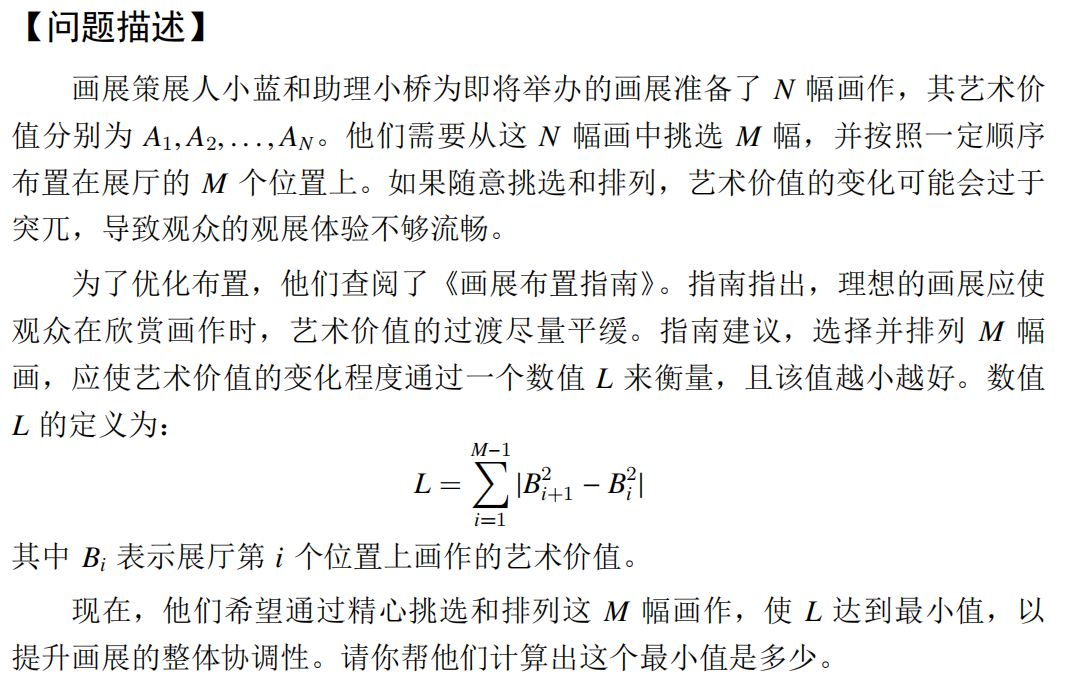 【问题描述】

画展策展人小蓝和助理小桥为即将举办的画展准备了 $N$ 幅画作，其艺术价值分别为 $A_1, A_2, \ldots, A_N$。他们需要从这 $N$ 幅画中挑选 $M$ 幅，并按照一定顺序布置在展厅的 $M$ 个位置上。如果随意挑选和排列，艺术价值的变化可能会过于突兀，导致观众的观展体验不够流畅。

为了优化布置，他们查阅了《画展布置指南》。指南指出，理想的画展应使观众在欣赏画作时，艺术价值的过渡尽量平缓。指南建议，选择并排列 $M$ 幅画，应使艺术价值的变化程度通过一个数值 $L$ 来衡量，且该值越小越好。数值 $L$ 的定义为：

$$L = \sum_{i=1}^{M-1} |B_{i+1}^2 - B_i^2|$$

其中 $B_i$ 表示展厅第 $i$ 个位置上画作的艺术价值。

现在，他们希望通过精心挑选和排列这 $M$ 幅画作，使 $L$ 达到最小值，以提升画展的整体协调性。请你帮他们计算出这个最小值是多少。